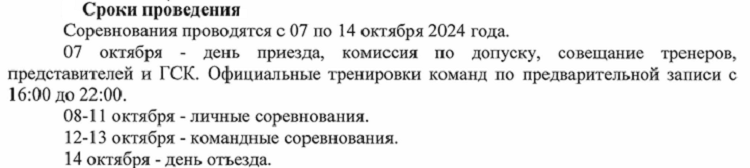 Сроки проведения

Соревнования проводятся с 07 по 14 октября 2024 года.

07 октября - день приезда, комиссия по допуску, совещание тренеров, представителей и ГСК. Официальные тренировки команд по предварительной записи с 16:00 до 22:00.

08-11 октября - личные соревнования.

12-13 октября - командные соревнования.

14 октября - день отъезда.